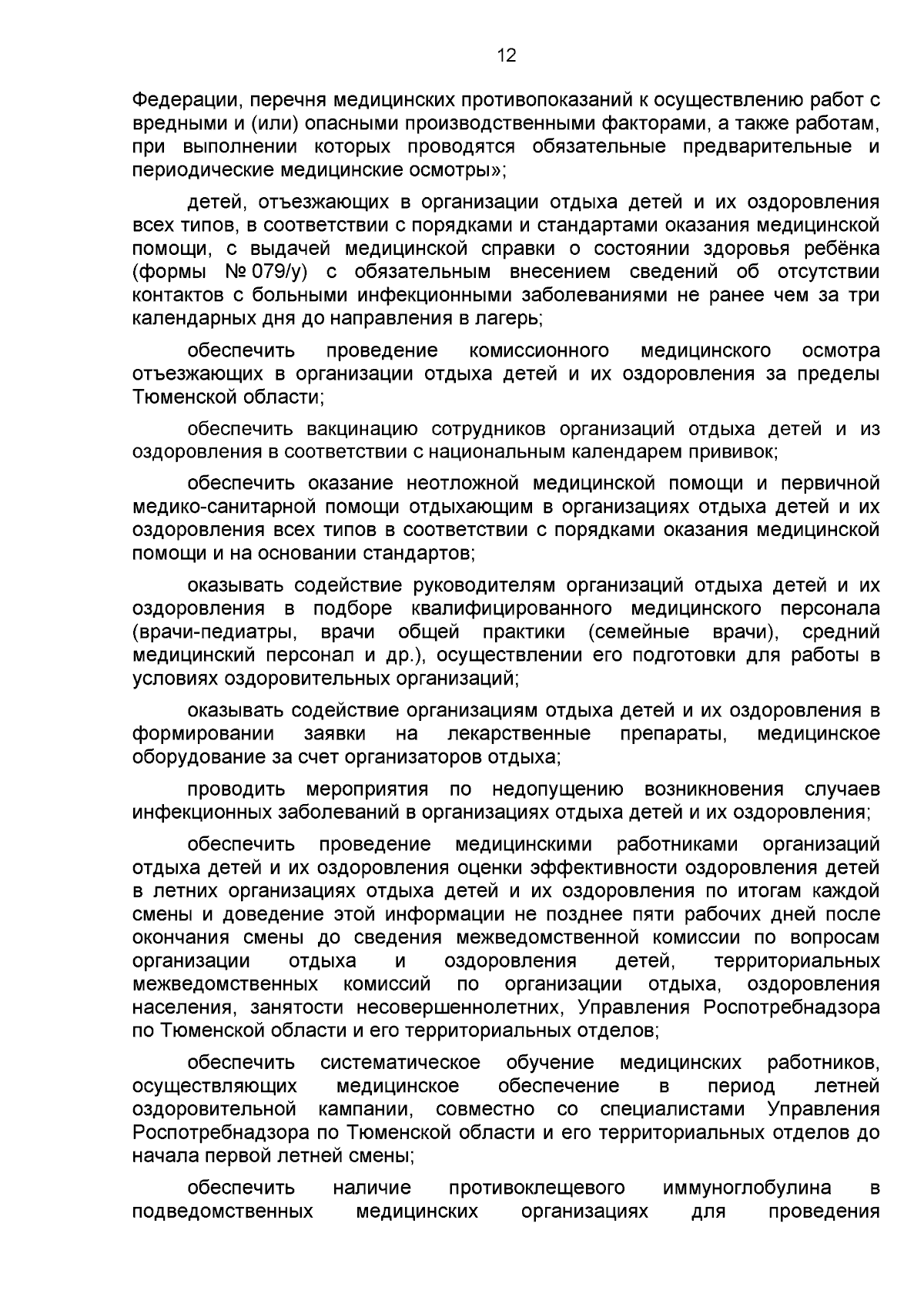 12

Федерации, перечня медицинских противопоказаний к осуществлению работ с вредными и (или) опасными производственными факторами, а также работам, при выполнении которых проводятся обязательные предварительные и периодические медицинские осмотры»;

детей, отъезжающих в организации отдыха детей и их оздоровления всех типов, в соответствии с порядками и стандартами оказания медицинской помощи, с выдачей медицинской справки о состоянии здоровья ребёнка (формы № 079/у) с обязательным внесением сведений об отсутствии контактов с больными инфекционными заболеваниями не ранее чем за три календарных дня до направления в лагерь;

обеспечить проведение комиссионного медицинского осмотра отъезжающих в организации отдыха детей и их оздоровления за пределы Тюменской области;

обеспечить вакцинацию сотрудников организаций отдыха детей и из оздоровления в соответствии с национальным календарем прививок;

обеспечить оказание неотложной медицинской помощи и первичной медико-санитарной помощи отдыхающим в организациях отдыха детей и их оздоровления всех типов в соответствии с порядками оказания медицинской помощи и на основании стандартов;

оказывать содействие руководителям организаций отдыха детей и их оздоровления в подборе квалифицированного медицинского персонала (врачи-педиатры, врачи общей практики (семейные врачи), средний медицинский персонал и др.), осуществлении его подготовки для работы в условиях оздоровительных организаций;

оказывать содействие организациям отдыха детей и их оздоровления в формировании заявки на лекарственные препараты, медицинское оборудование за счет организаторов отдыха;

проводить мероприятия по недопущению возникновения случаев инфекционных заболеваний в организациях отдыха детей и их оздоровления;

обеспечить проведение медицинскими работниками организаций отдыха детей и их оздоровления оценки эффективности оздоровления детей в летних организациях отдыха детей и их оздоровления по итогам каждой смены и доведение этой информации не позднее пяти рабочих дней после окончания смены до сведения межведомственной комиссии по вопросам организации отдыха и оздоровления детей, территориальных межведомственных комиссий по организации отдыха, оздоровления населения, занятости несовершеннолетних, Управления Роспотребнадзора по Тюменской области и его территориальных отделов;

обеспечить систематическое обучение медицинских работников, осуществляющих медицинское обеспечение в период летней оздоровительной кампании, совместно со специалистами Управления Роспотребнадзора по Тюменской области и его территориальных отделов до начала первой летней смены;

обеспечить наличие противоклещевого иммуноглобулина в подведомственных медицинских организациях для проведения